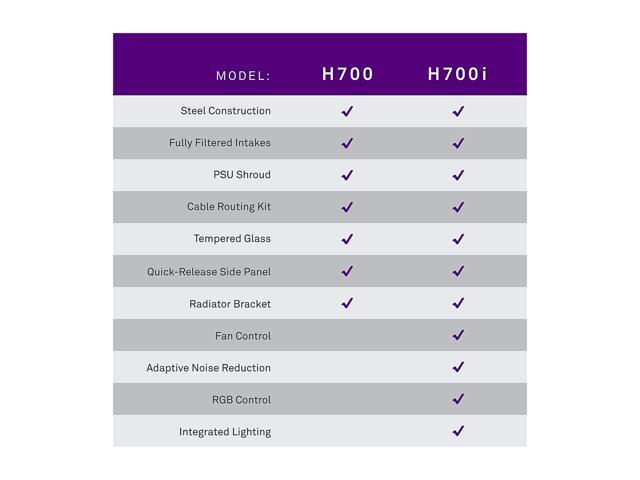 | MODEL: | H700 | H700i |
|---|---|---|
| Steel Construction | ✓ | ✓ |
| Fully Filtered Intakes | ✓ | ✓ |
| PSU Shroud | ✓ | ✓ |
| Cable Routing Kit | ✓ | ✓ |
| Tempered Glass | ✓ | ✓ |
| Quick-Release Side Panel | ✓ | ✓ |
| Radiator Bracket | ✓ | ✓ |
| Fan Control | | ✓ |
| Adaptive Noise Reduction | | ✓ |
| RGB Control | | ✓ |
| Integrated Lighting | | ✓ |